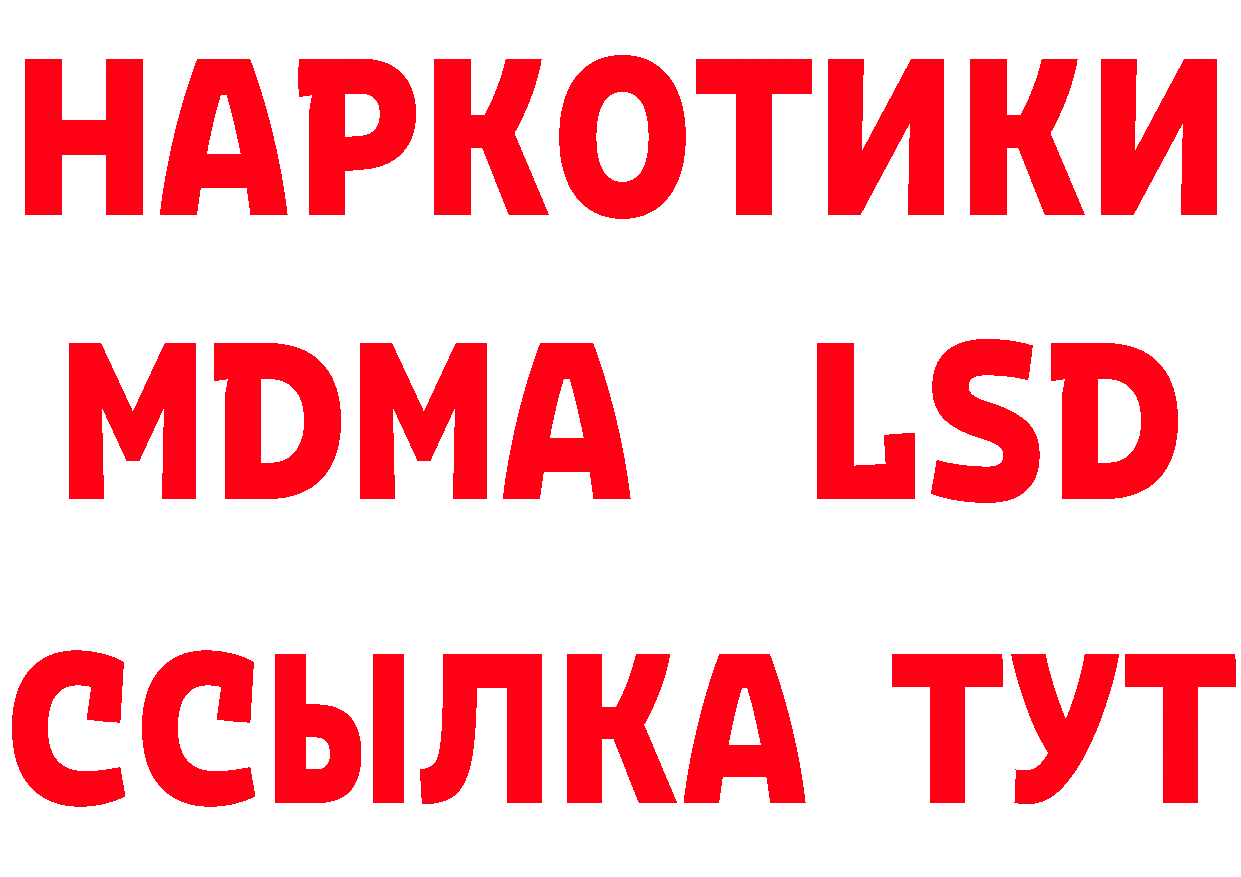 НАРКОТИКИ
MDMA LSD
ССЫЛКА ТУТ